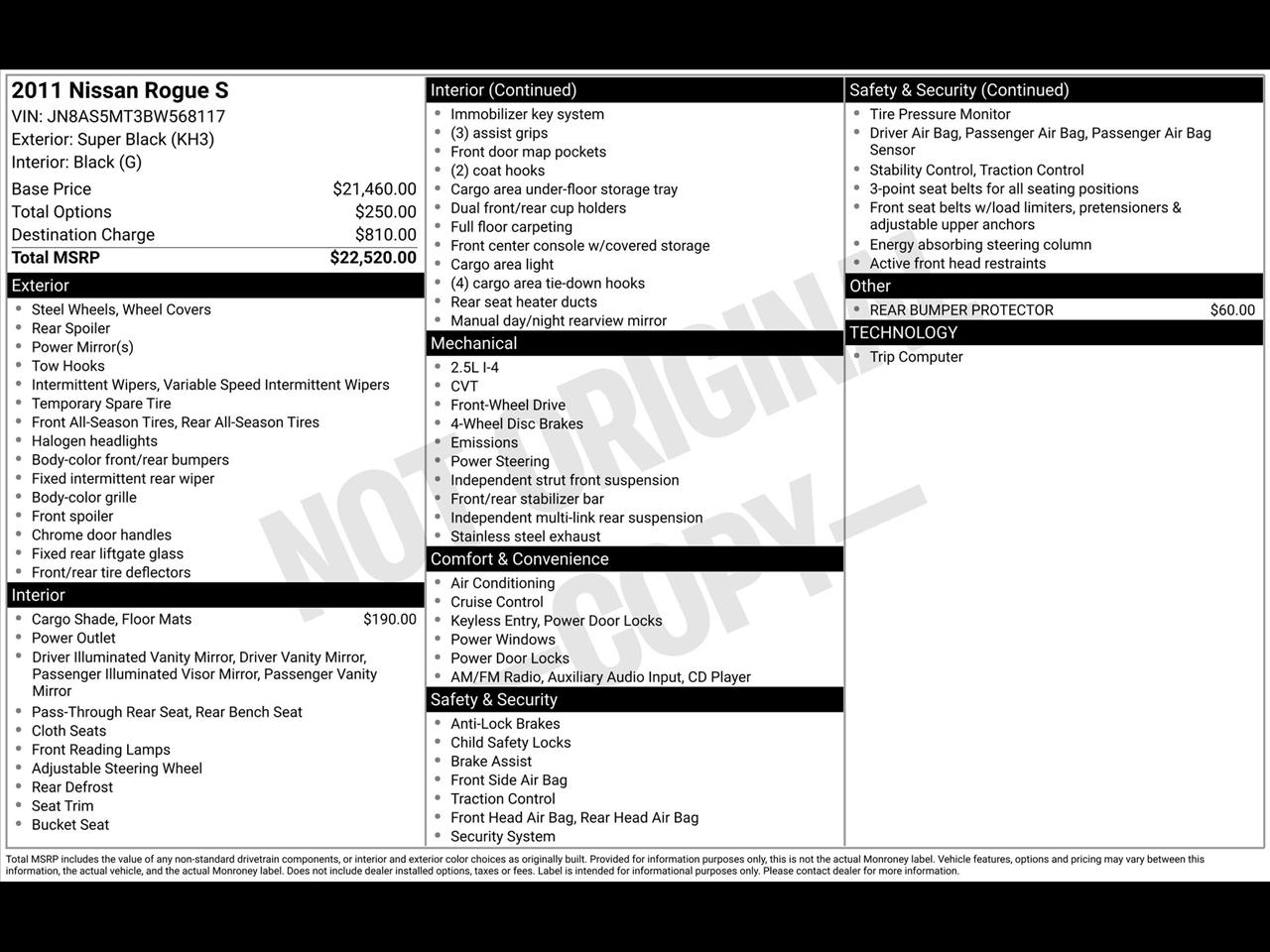 2011 Nissan Rogue S
VIN: JN8AS5MT3BW568117
Exterior: Super Black (KH3)
Interior: Black (G)

| | |
|---|---|
| Base Price | $21,460.00 |
| Total Options | $250.00 |
| Destination Charge | $810.00 |
| Total MSRP | $22,520.00 |

Exterior
- Steel Wheels, Wheel Covers
- Rear Spoiler
- Power Mirror(s)
- Tow Hooks
- Intermittent Wipers, Variable Speed Intermittent Wipers
- Temporary Spare Tire
- Front All-Season Tires, Rear All-Season Tires
- Halogen headlights
- Body-color front/rear bumpers
- Fixed intermittent rear wiper
- Body-color grille
- Front spoiler
- Chrome door handles
- Fixed rear liftgate glass
- Front/rear tire deflectors

Interior
- Cargo Shade, Floor Mats $190.00
- Power Outlet
- Driver Illuminated Vanity Mirror, Driver Vanity Mirror, Passenger Illuminated Visor Mirror, Passenger Vanity Mirror
- Pass-Through Rear Seat, Rear Bench Seat
- Cloth Seats
- Front Reading Lamps
- Adjustable Steering Wheel
- Rear Defrost
- Seat Trim
- Bucket Seat

Interior (Continued)
- Immobilizer key system
- (3) assist grips
- Front door map pockets
- (2) coat hooks
- Cargo area under-floor storage tray
- Dual front/rear cup holders
- Full floor carpeting
- Front center console w/covered storage
- Cargo area light
- (4) cargo area tie-down hooks
- Rear seat heater ducts
- Manual day/night rearview mirror

Mechanical
- 2.5L I-4
- CVT
- Front-Wheel Drive
- 4-Wheel Disc Brakes
- Emissions
- Power Steering
- Independent strut front suspension
- Front/rear stabilizer bar
- Independent multi-link rear suspension
- Stainless steel exhaust

Comfort & Convenience
- Air Conditioning
- Cruise Control
- Keyless Entry, Power Door Locks
- Power Windows
- Power Door Locks
- AM/FM Radio, Auxiliary Audio Input, CD Player

Safety & Security
- Anti-Lock Brakes
- Child Safety Locks
- Brake Assist
- Front Side Air Bag
- Traction Control
- Front Head Air Bag, Rear Head Air Bag
- Security System

Safety & Security (Continued)
- Tire Pressure Monitor
- Driver Air Bag, Passenger Air Bag, Passenger Air Bag Sensor
- Stability Control, Traction Control
- 3-point seat belts for all seating positions
- Front seat belts w/load limiters, pretensioners & adjustable upper anchors
- Energy absorbing steering column
- Active front head restraints

Other
- REAR BUMPER PROTECTOR $60.00

TECHNOLOGY
- Trip Computer

NOT ORIGINAL COPY

Total MSRP includes the value of any non-standard drivetrain components, or interior and exterior color choices as originally built. Provided for information purposes only, this is not the actual Monroney label. Vehicle features, options and pricing may vary between this information, the actual vehicle, and the actual Monroney label. Does not include dealer installed options, taxes or fees. Label is intended for informational purposes only. Please contact dealer for more information.